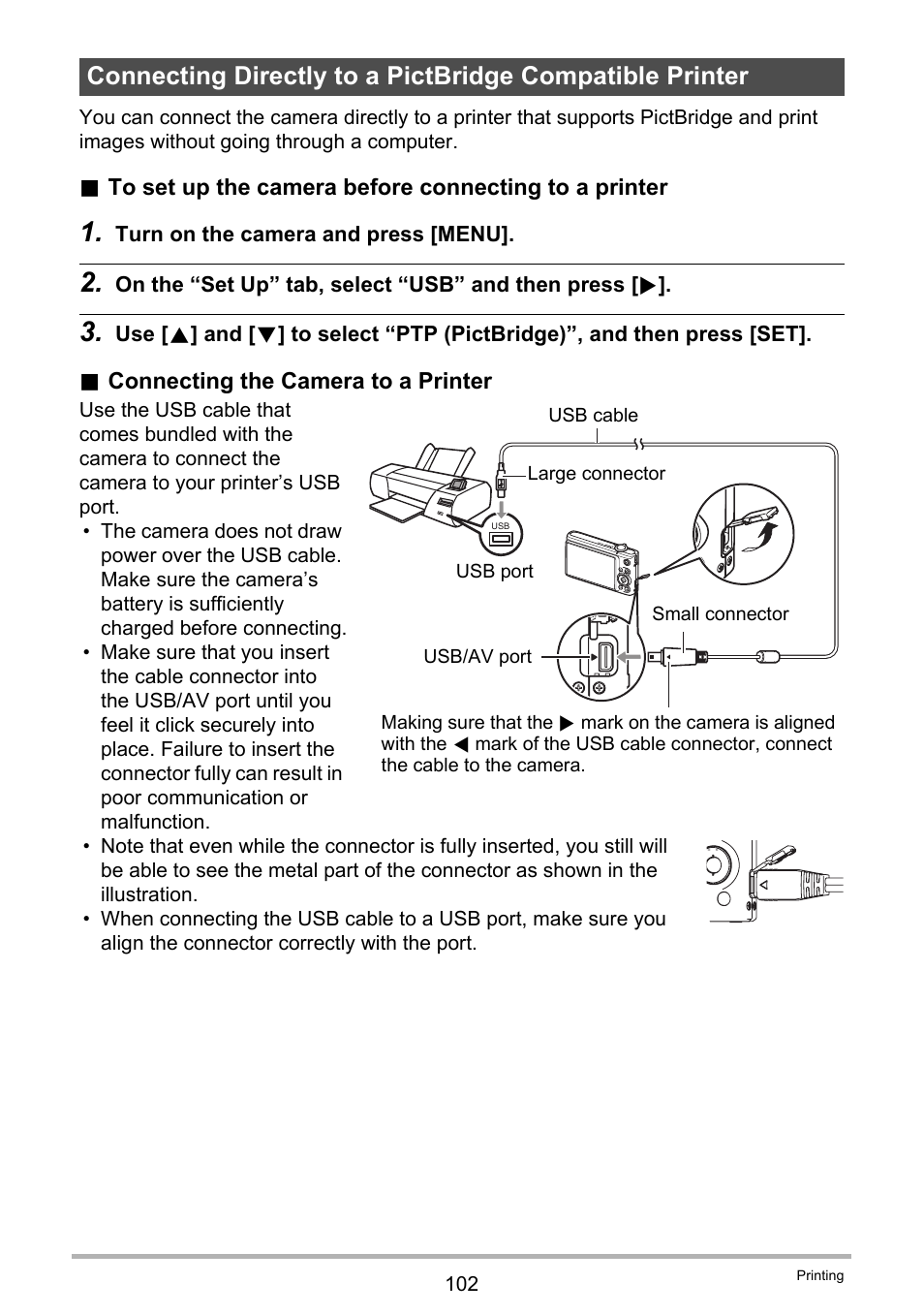 Connecting Directly to a PictBridge Compatible Printer

You can connect the camera directly to a printer that supports PictBridge and print images without going through a computer.

■ To set up the camera before connecting to a printer

1. Turn on the camera and press [MENU].

2. On the “Set Up” tab, select “USB” and then press [▶].

3. Use [▲] and [▼] to select “PTP (PictBridge)”, and then press [SET].

■ Connecting the Camera to a Printer

Use the USB cable that comes bundled with the camera to connect the camera to your printer’s USB port.

• The camera does not draw power over the USB cable. Make sure the camera’s battery is sufficiently charged before connecting.
• Make sure that you insert the cable connector into the USB/AV port until you feel it click securely into place. Failure to insert the connector fully can result in poor communication or malfunction.

USB cable

Large connector

USB

USB port

Small connector

USB/AV port

Making sure that the ▶ mark on the camera is aligned with the ◀ mark of the USB cable connector, connect the cable to the camera.

• Note that even while the connector is fully inserted, you still will be able to see the metal part of the connector as shown in the illustration.
• When connecting the USB cable to a USB port, make sure you align the connector correctly with the port.

102

Printing